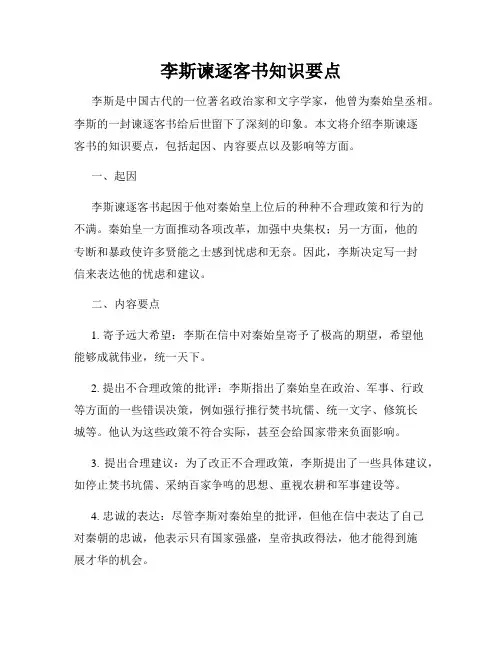 李斯谏逐客书知识要点

李斯是中国古代的一位著名政治家和文字学家，他曾为秦始皇丞相。李斯的一封谏逐客书给后世留下了深刻的印象。本文将介绍李斯谏逐客书的知识要点，包括起因、内容要点以及影响等方面。

一、起因

李斯谏逐客书起因于他对秦始皇上位后的种种不合理政策和行为的不满。秦始皇一方面推动各项改革，加强中央集权；另一方面，他的专断和暴政使许多贤能之士感到忧虑和无奈。因此，李斯决定写一封信来表达他的忧虑和建议。

二、内容要点

1. 寄予远大希望：李斯在信中对秦始皇寄予了极高的期望，希望他能够成就伟业，统一天下。

2. 提出不合理政策的批评：李斯指出了秦始皇在政治、军事、行政等方面的一些错误决策，例如强行推行焚书坑儒、统一文字、修筑长城等。他认为这些政策不符合实际，甚至会给国家带来负面影响。

3. 提出合理建议：为了改正不合理政策，李斯提出了一些具体建议，如停止焚书坑儒、采纳百家争鸣的思想、重视农耕和军事建设等。

4. 忠诚的表达：尽管李斯对秦始皇的批评，但他在信中表达了自己对秦朝的忠诚，他表示只有国家强盛，皇帝执政得法，他才能得到施展才华的机会。